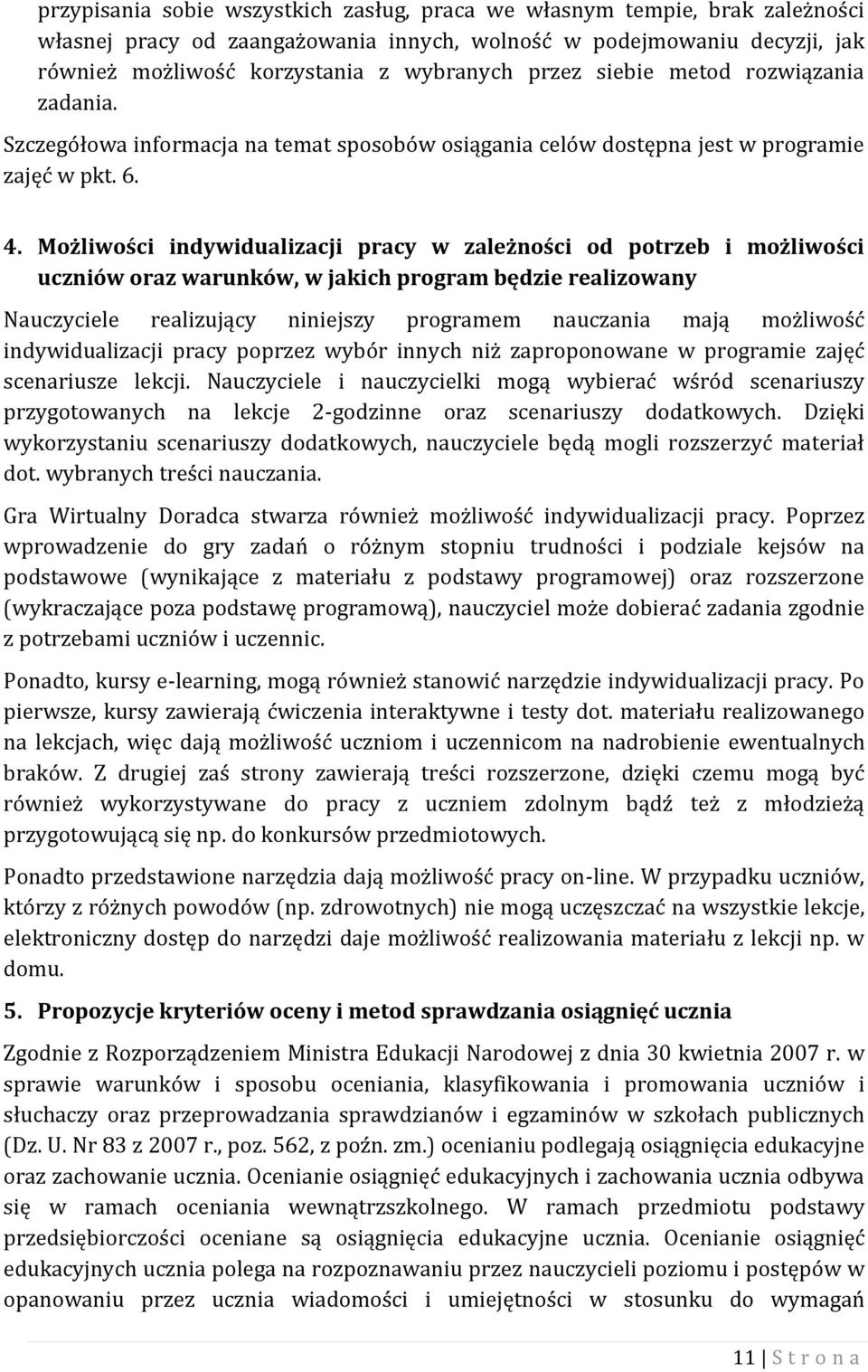 przypisania sobie wszystkich zasług, praca we własnym tempie, brak zależności własnej pracy od zaangażowania innych, wolność w podejmowaniu decyzji, jak również możliwość korzystania z wybranych przez siebie metod rozwiązania zadania.

Szczegółowa informacja na temat sposobów osiągania celów dostępna jest w programie zajęć w pkt. 6.

4. Możliwości indywidualizacji pracy w zależności od potrzeb i możliwości uczniów oraz warunków, w jakich program będzie realizowany

Nauczyciele realizujący niniejszy programem nauczania mają możliwość indywidualizacji pracy poprzez wybór innych niż zaproponowane w programie zajęć scenariusze lekcji. Nauczyciele i nauczycielki mogą wybierać wśród scenariuszy przygotowanych na lekcje 2-godzinne oraz scenariuszy dodatkowych. Dzięki wykorzystaniu scenariuszy dodatkowych, nauczyciele będą mogli rozszerzyć materiał dot. wybranych treści nauczania.

Gra Wirtualny Doradca stwarza również możliwość indywidualizacji pracy. Poprzez wprowadzenie do gry zadań o różnym stopniu trudności i podziale kejsów na podstawowe (wynikające z materiału z podstawy programowej) oraz rozszerzone (wykraczające poza podstawę programową), nauczyciel może dobierać zadania zgodnie z potrzebami uczniów i uczennic.

Ponadto, kursy e-learning, mogą również stanowić narzędzie indywidualizacji pracy. Po pierwsze, kursy zawierają ćwiczenia interaktywne i testy dot. materiału realizowanego na lekcjach, więc dają możliwość uczniom i uczennicom na nadrobienie ewentualnych braków. Z drugiej zaś strony zawierają treści rozszerzone, dzięki czemu mogą być również wykorzystywane do pracy z uczniem zdolnym bądź też z młodzieżą przygotowującą się np. do konkursów przedmiotowych.

Ponadto przedstawione narzędzia dają możliwość pracy on-line. W przypadku uczniów, którzy z różnych powodów (np. zdrowotnych) nie mogą uczęszczać na wszystkie lekcje, elektroniczny dostęp do narzędzi daje możliwość realizowania materiału z lekcji np. w domu.

5. Propozycje kryteriów oceny i metod sprawdzania osiągnięć ucznia

Zgodnie z Rozporządzeniem Ministra Edukacji Narodowej z dnia 30 kwietnia 2007 r. w sprawie warunków i sposobu oceniania, klasyfikowania i promowania uczniów i słuchaczy oraz przeprowadzania sprawdzianów i egzaminów w szkołach publicznych (Dz. U. Nr 83 z 2007 r., poz. 562, z poźn. zm.) ocenianiu podlegają osiągnięcia edukacyjne oraz zachowanie ucznia. Ocenianie osiągnięć edukacyjnych i zachowania ucznia odbywa się w ramach oceniania wewnątrzszkolnego. W ramach przedmiotu podstawy przedsiębiorczości oceniane są osiągnięcia edukacyjne ucznia. Ocenianie osiągnięć edukacyjnych ucznia polega na rozpoznawaniu przez nauczycieli poziomu i postępów w opanowaniu przez ucznia wiadomości i umiejętności w stosunku do wymagań

11 | S t r o n a